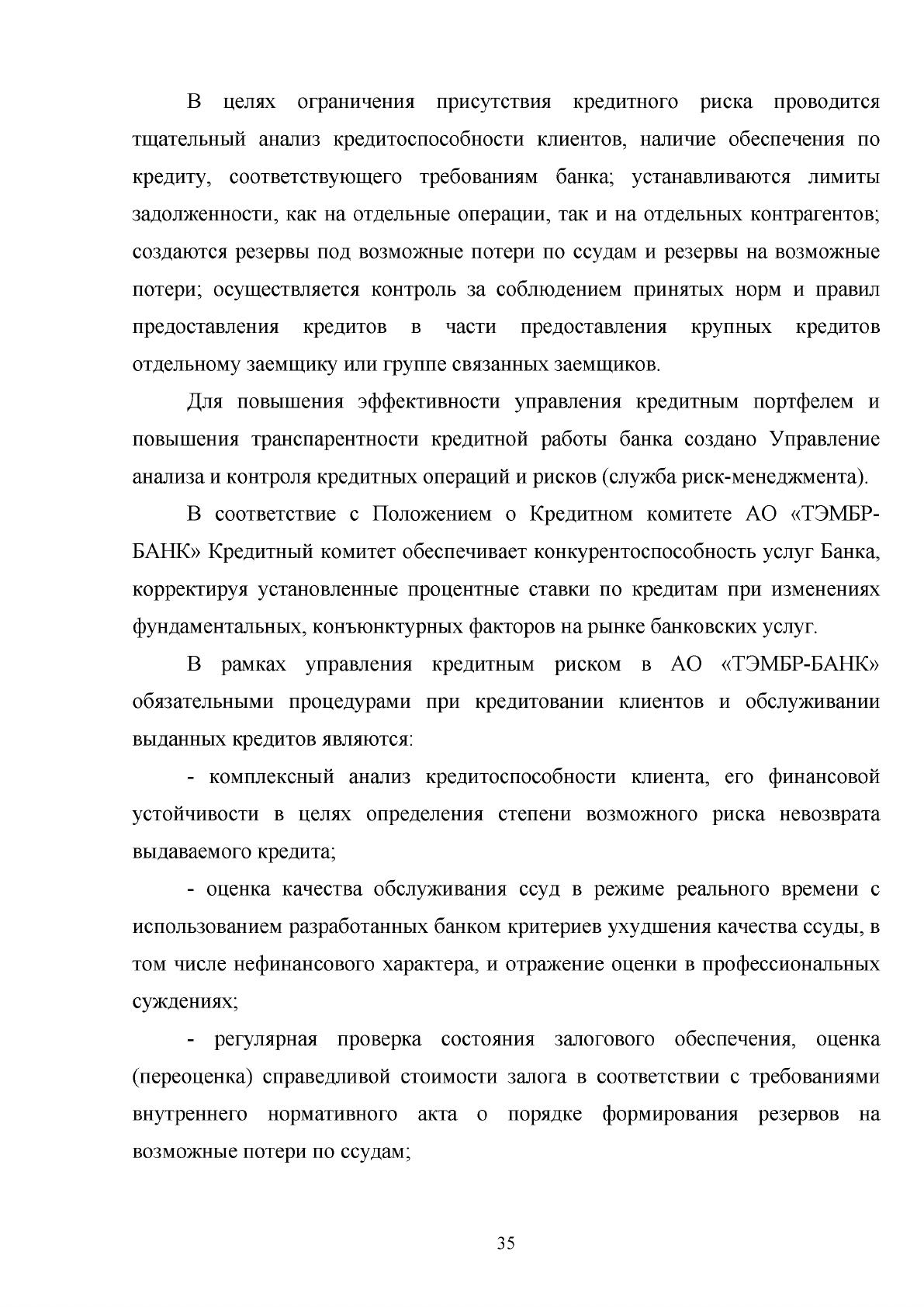 В целях ограничения присутствия кредитного риска проводится тщательный анализ кредитоспособности клиентов, наличие обеспечения по кредиту, соответствующего требованиям банка; устанавливаются лимиты задолженности, как на отдельные операции, так и на отдельных контрагентов; создаются резервы под возможные потери по ссудам и резервы на возможные потери; осуществляется контроль за соблюдением принятых норм и правил предоставления кредитов в части предоставления крупных кредитов отдельному заемщику или группе связанных заемщиков.

Для повышения эффективности управления кредитным портфелем и повышения транспарентности кредитной работы банка создано Управление анализа и контроля кредитных операций и рисков (служба риск-менеджмента).

В соответствие с Положением о Кредитном комитете АО «ТЭМБР-БАНК» Кредитный комитет обеспечивает конкурентоспособность услуг Банка, корректируя установленные процентные ставки по кредитам при изменениях фундаментальных, конъюнктурных факторов на рынке банковских услуг.

В рамках управления кредитным риском в АО «ТЭМБР-БАНК» обязательными процедурами при кредитовании клиентов и обслуживании выданных кредитов являются:

- комплексный анализ кредитоспособности клиента, его финансовой устойчивости в целях определения степени возможного риска невозврата выдаваемого кредита;

- оценка качества обслуживания ссуд в режиме реального времени с использованием разработанных банком критериев ухудшения качества ссуды, в том числе нефинансового характера, и отражение оценки в профессиональных суждениях;

- регулярная проверка состояния залогового обеспечения, оценка (переоценка) справедливой стоимости залога в соответствии с требованиями внутреннего нормативного акта о порядке формирования резервов на возможные потери по ссудам;

35